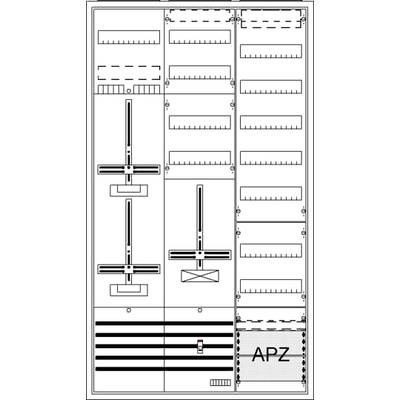 APZ